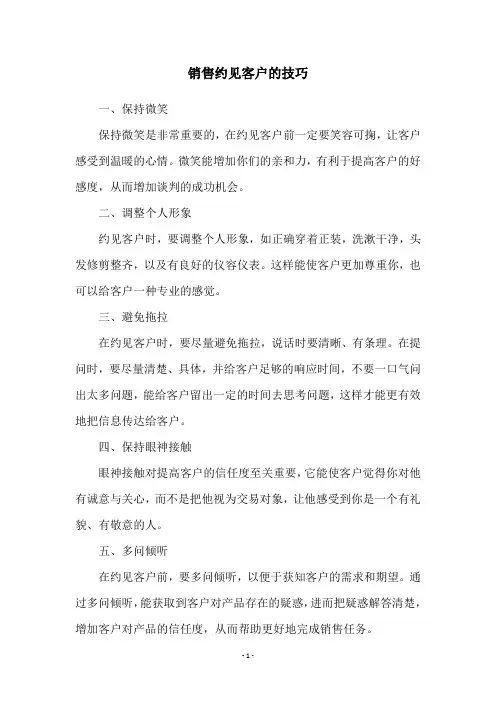 销售约见客户的技巧

一、保持微笑

保持微笑是非常重要的，在约见客户前一定要笑容可掬，让客户感受到温暖的心情。微笑能增加你们的亲和力，有利于提高客户的好感度，从而增加谈判的成功机会。

二、调整个人形象

约见客户时，要调整个人形象，如正确穿着正装，洗漱干净，头发修剪整齐，以及有良好的仪容仪表。这样能使客户更加尊重你，也可以给客户一种专业的感觉。

三、避免拖拉

在约见客户时，要尽量避免拖拉，说话时要清晰、有条理。在提问时，要尽量清楚、具体，并给客户足够的响应时间，不要一口气问出太多问题，能给客户留出一定的时间去思考问题，这样才能更有效地把信息传达给客户。

四、保持眼神接触

眼神接触对提高客户的信任度至关重要，它能使客户觉得你对他有诚意与关心，而不是把他视为交易对象，让他感受到你是一个有礼貌、有敬意的人。

五、多问倾听

在约见客户前，要多问倾听，以便于获知客户的需求和期望。通过多问倾听，能获取到客户对产品存在的疑惑，进而把疑惑解答清楚，增加客户对产品的信任度，从而帮助更好地完成销售任务。

- 1 -